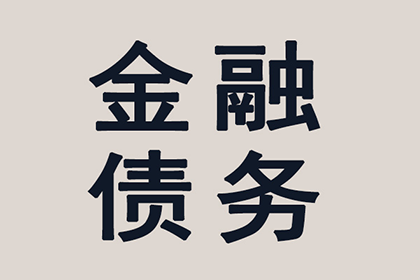 金融
债务